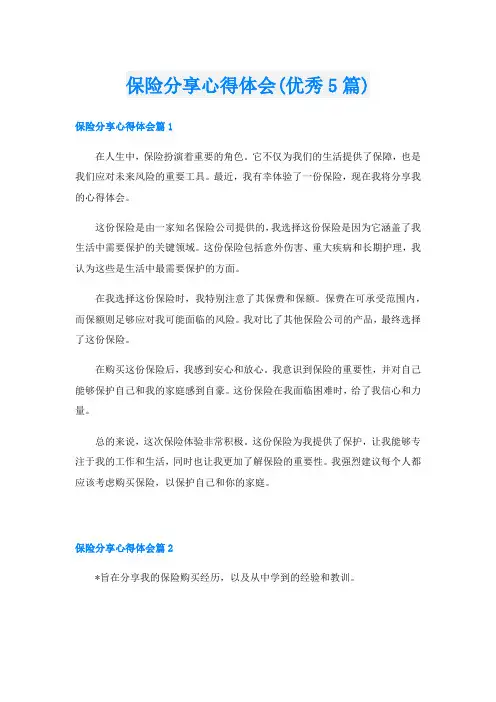 保险分享心得体会(优秀5篇)

保险分享心得体会篇1

在人生中，保险扮演着重要的角色。它不仅为我们的生活提供了保障，也是我们应对未来风险的重要工具。最近，我有幸体验了一份保险，现在我将分享我的心得体会。

这份保险是由一家知名保险公司提供的，我选择这份保险是因为它涵盖了我生活中需要保护的关键领域。这份保险包括意外伤害、重大疾病和长期护理，我认为这些是生活中最需要保护的方面。

在我选择这份保险时，我特别注意了其保费和保额。保费在可承受范围内，而保额则足够应对我可能面临的风险。我对比了其他保险公司的产品，最终选择了这份保险。

在购买这份保险后，我感到安心和放心。我意识到保险的重要性，并对自己能够保护自己和我的家庭感到自豪。这份保险在我面临困难时，给了我信心和力量。

总的来说，这次保险体验非常积极。这份保险为我提供了保护，让我能够专注于我的工作和生活，同时也让我更加了解保险的重要性。我强烈建议每个人都应该考虑购买保险，以保护自己和你的家庭。

保险分享心得体会篇2

*旨在分享我的保险购买经历，以及从中学到的经验和教训。